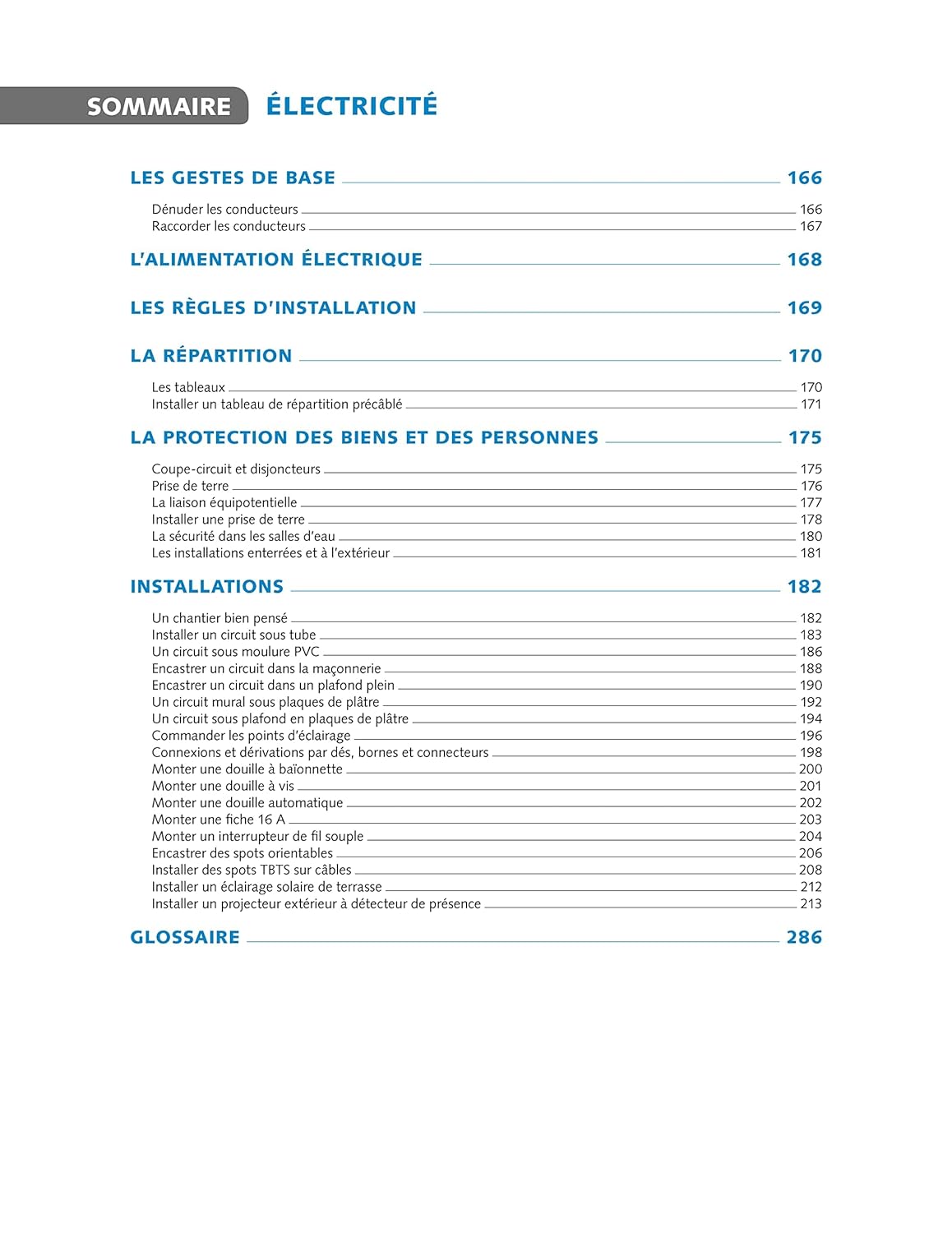 SOMMAIRE ÉLECTRICITÉ

LES GESTES DE BASE 166

Dénuder les conducteurs 166
Raccorder les conducteurs 167

L'ALIMENTATION ÉLECTRIQUE 168

LES RÈGLES D'INSTALLATION 169

LA RÉPARTITION 170

Les tableaux 170
Installer un tableau de répartition précâblé 171

LA PROTECTION DES BIENS ET DES PERSONNES 175

Coupe-circuit et disjoncteurs 175
Prise de terre 176
La liaison équipotentielle 177
Installer une prise de terre 178
La sécurité dans les salles d'eau 180
Les installations enterrées et à l'extérieur 181

INSTALLATIONS 182

Un chantier bien pensé 182
Installer un circuit sous tube 183
Un circuit sous moulure PVC 186
Encastrer un circuit dans la maçonnerie 188
Encastrer un circuit dans un plafond plein 190
Un circuit mural sous plaques de plâtre 192
Un circuit sous plafond en plaques de plâtre 194
Commander les points d'éclairage 196
Connexions et dérivations par dés, bornes et connecteurs 198
Monter une douille à baïonnette 200
Monter une douille à vis 201
Monter une douille automatique 202
Monter une fiche 16 A 203
Monter un interrupteur de fil souple 204
Encastrer des spots orientables 206
Installer des spots TBTS sur câbles 208
Installer un éclairage solaire de terrasse 212
Installer un projecteur extérieur à détecteur de présence 213

GLOSSAIRE 286